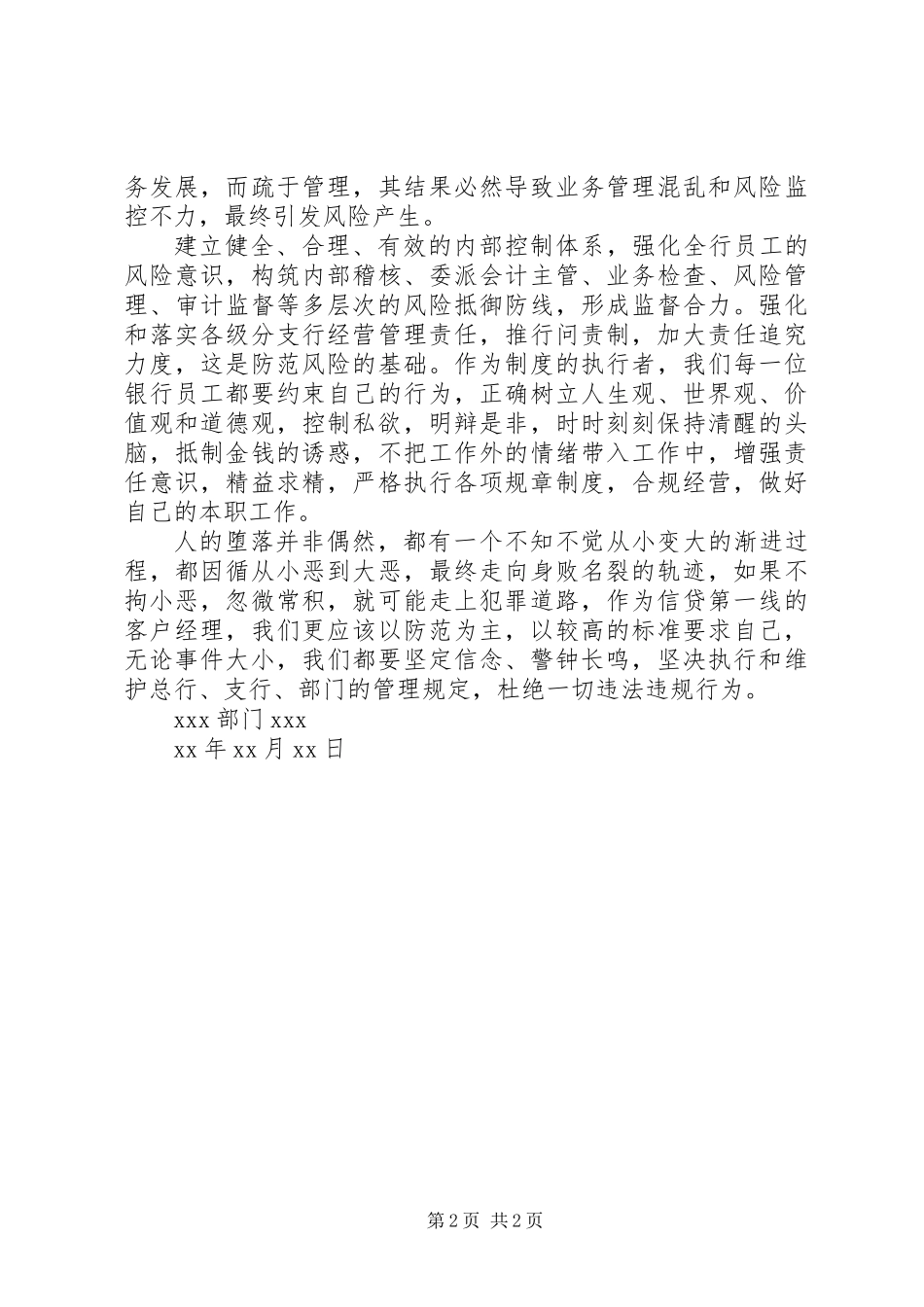 务发展，而疏于管理，其结果必然导致业务管理混乱和风险监控不力，最终引发风险产生。

建立健全、合理、有效的内部控制体系，强化全行员工的风险意识，构筑内部稽核、委派会计主管、业务检查、风险管理、审计监督等多层次的风险抵御防线，形成监督合力。强化和落实各级分支行经营管理责任，推行问责制，加大责任追究力度，这是防范风险的基础。作为制度的执行者，我们每一位银行员工都要约束自己的行为，正确树立人生观、世界观、价值观和道德观，控制私欲，明辩是非，时时刻刻保持清醒的头脑，抵制金钱的诱惑，不把工作外的情绪带入工作中，增强责任意识，精益求精，严格执行各项规章制度，合规经营，做好自己的本职工作。

人的堕落并非偶然，都有一个不知不觉从小变大的渐进过程，都因循从小恶到大恶，最终走向身败名裂的轨迹，如果不拘小恶，忽微常积，就可能走上犯罪道路，作为信贷第一线的客户经理，我们更应该以防范为主，以较高的标准要求自己，无论事件大小，我们都要坚定信念、警钟长鸣，坚决执行和维护总行、支行、部门的管理规定，杜绝一切违法违规行为。

xxx 部门 xxx

xx 年 xx 月 xx 日

第 2 页 共 2 页